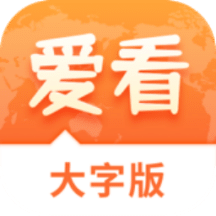 爱看

大字版